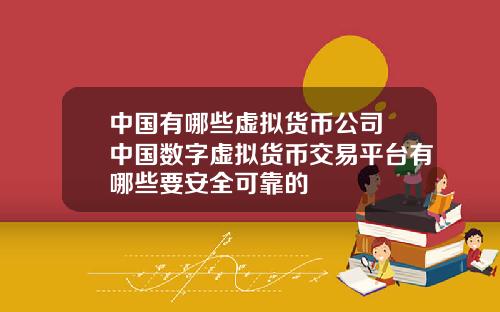 中国有哪些虚拟货币公司
中国数字虚拟货币交易平台有哪些要安全可靠的